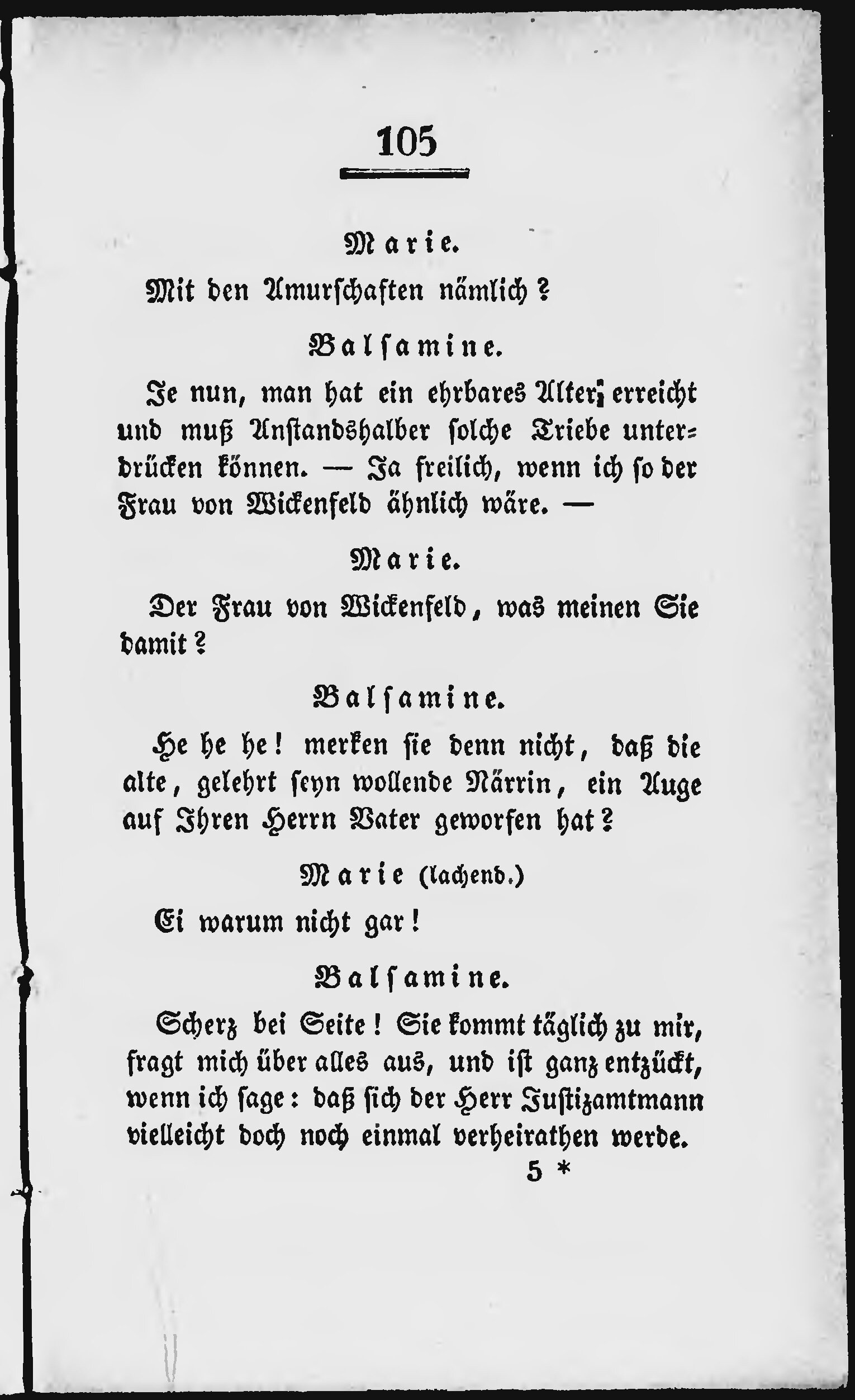 105

Marie.

Mit den Amurschaften nämlich?

Balsamine.

Je nun, man hat ein ehrbares Alter erreicht und muß Anstandshalber solche Triebe unterdrücken können. — Ja freilich, wenn ich so der Frau von Wickenfeld ähnlich wäre. —

Marie.

Der Frau von Wickenfeld, was meinen Sie damit?

Balsamine.

He he he! merken sie denn nicht, daß die alte, gelehrt seyn wollende Närrin, ein Auge auf Ihren Herrn Vater geworfen hat?

Marie (lachend.)

Ei warum nicht gar!

Balsamine.

Scherz bei Seite! Sie kommt täglich zu mir, fragt mich über alles aus, und ist ganz entzückt, wenn ich sage: daß sich der Herr Justizamtmann vielleicht doch noch einmal verheirathen werde.

5 *